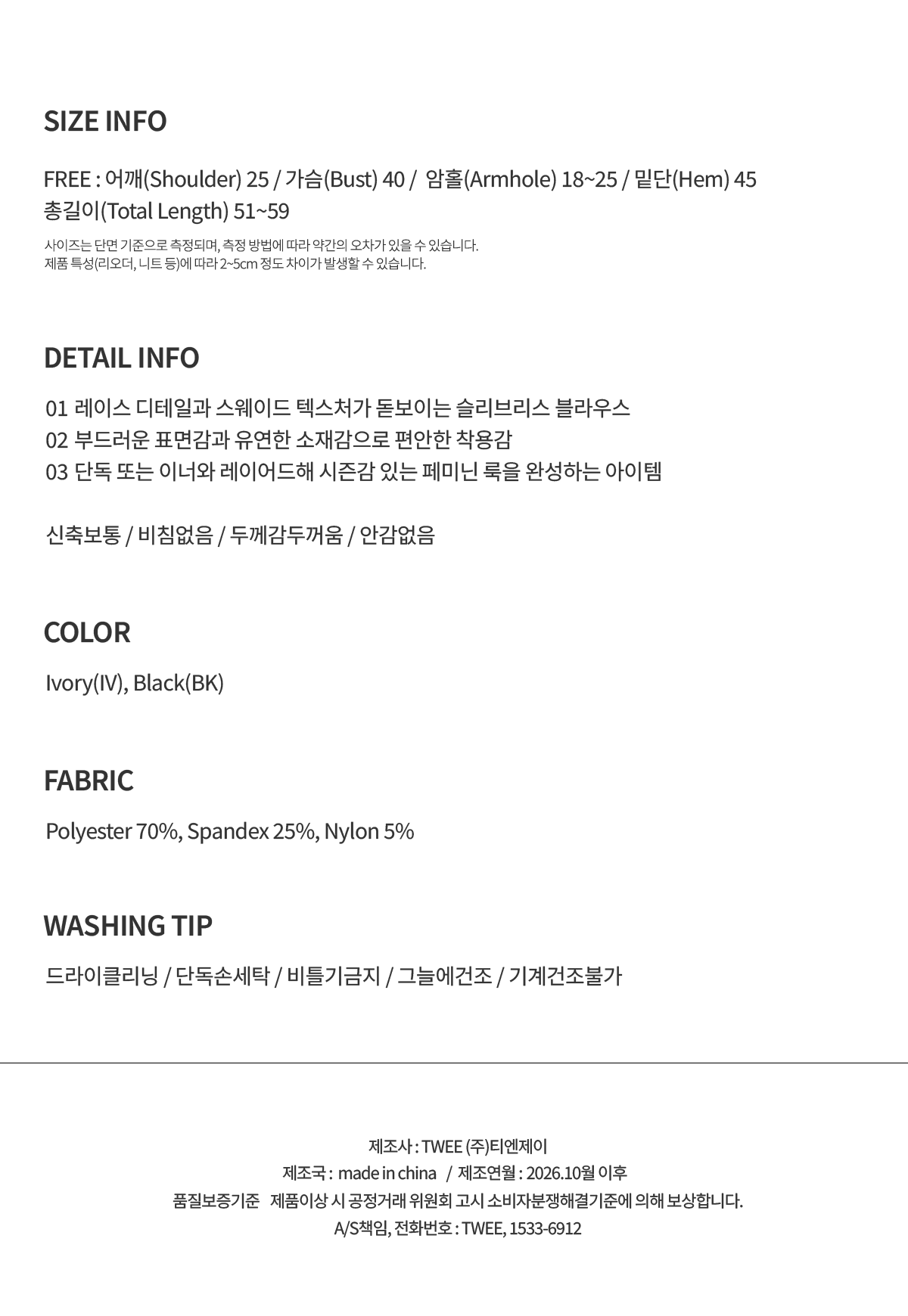 SIZE INFO

FREE : 어깨(Shoulder) 25 / 가슴(Bust) 40 / 암홀(Armhole) 18~25 / 밑단(Hem) 45
총길이(Total Length) 51~59

사이즈는 단면 기준으로 측정되며, 측정 방법에 따라 약간의 오차가 있을 수 있습니다.
제품 특성(리오더, 니트 등)에 따라 2~5cm 정도 차이가 발생할 수 있습니다.

DETAIL INFO

01 레이스 디테일과 스웨이드 텍스처가 돋보이는 슬리브리스 블라우스
02 부드러운 표면감과 유연한 소재감으로 편안한 착용감
03 단독 또는 이너와 레이어드해 시즌감 있는 페미닌 룩을 완성하는 아이템

신축보통 / 비침없음 / 두께감두꺼움 / 안감없음

COLOR

Ivory(IV), Black(BK)

FABRIC

Polyester 70%, Spandex 25%, Nylon 5%

WASHING TIP

드라이클리닝 / 단독손세탁 / 비틀기금지 / 그늘에건조 / 기계건조불가

제조사 : TWEE (주)티엔제이
제조국 : made in china / 제조연월 : 2026.10월 이후
품질보증기준 제품이상 시 공정거래 위원회 고시 소비자분쟁해결기준에 의해 보상합니다.
A/S책임, 전화번호 : TWEE, 1533-6912